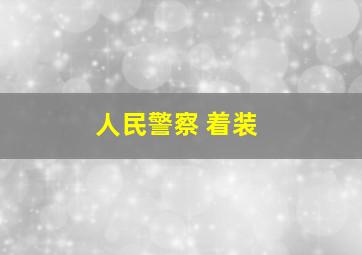 人民警察 着装